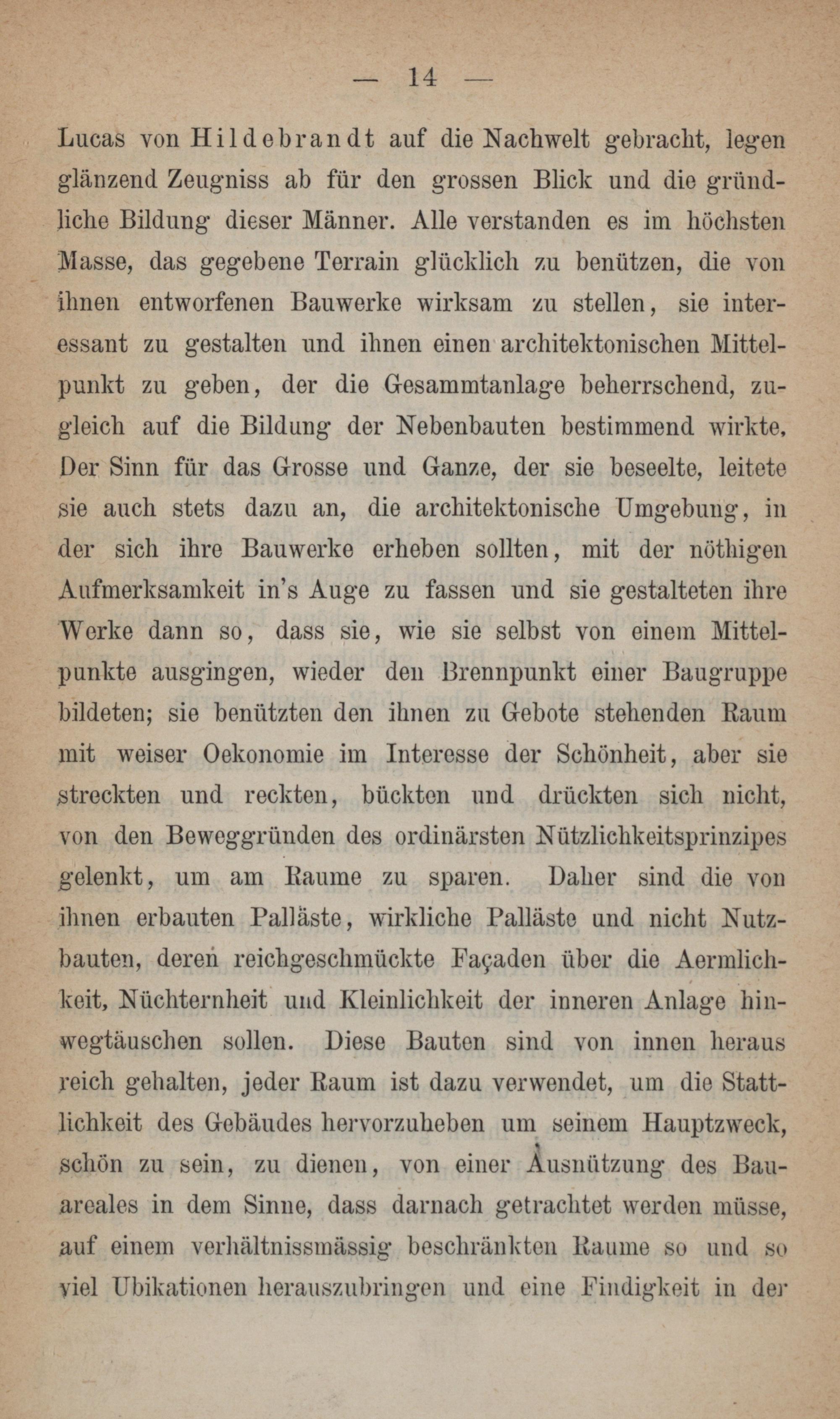 — 14 —

Lucas von Hildebrandt auf die Nachwelt gebracht, legen glänzend Zeugniss ab für den grossen Blick und die gründliche Bildung dieser Männer. Alle verstanden es im höchsten Masse, das gegebene Terrain glücklich zu benützen, die von ihnen entworfenen Bauwerke wirksam zu stellen, sie interessant zu gestalten und ihnen einen architektonischen Mittelpunkt zu geben, der die Gesammtanlage beherrschend, zugleich auf die Bildung der Nebenbauten bestimmend wirkte. Der Sinn für das Grosse und Ganze, der sie beseelte, leitete sie auch stets dazu an, die architektonische Umgebung, in der sich ihre Bauwerke erheben sollten, mit der nöthigen Aufmerksamkeit in's Auge zu fassen und sie gestalteten ihre Werke dann so, dass sie, wie sie selbst von einem Mittelpunkte ausgingen, wieder den Brennpunkt einer Baugruppe bildeten; sie benützten den ihnen zu Gebote stehenden Raum mit weiser Oekonomie im Interesse der Schönheit, aber sie streckten und reckten, bückten und drückten sich nicht, von den Beweggründen des ordinärsten Nützlichkeitsprinzipes gelenkt, um am Raume zu sparen. Daher sind die von ihnen erbauten Palläste, wirkliche Palläste und nicht Nutzbauten, deren reichgeschmückte Façaden über die Aermlichkeit, Nüchternheit und Kleinlichkeit der inneren Anlage hinwegtäuschen sollen. Diese Bauten sind von innen heraus reich gehalten, jeder Raum ist dazu verwendet, um die Stattlichkeit des Gebäudes hervorzuheben um seinem Hauptzweck, schön zu sein, zu dienen, von einer Ausnützung des Bauareales in dem Sinne, dass darnach getrachtet werden müsse, auf einem verhältnissmässig beschränkten Raume so und so viel Ubikationen herauszubringen und eine Findigkeit in der